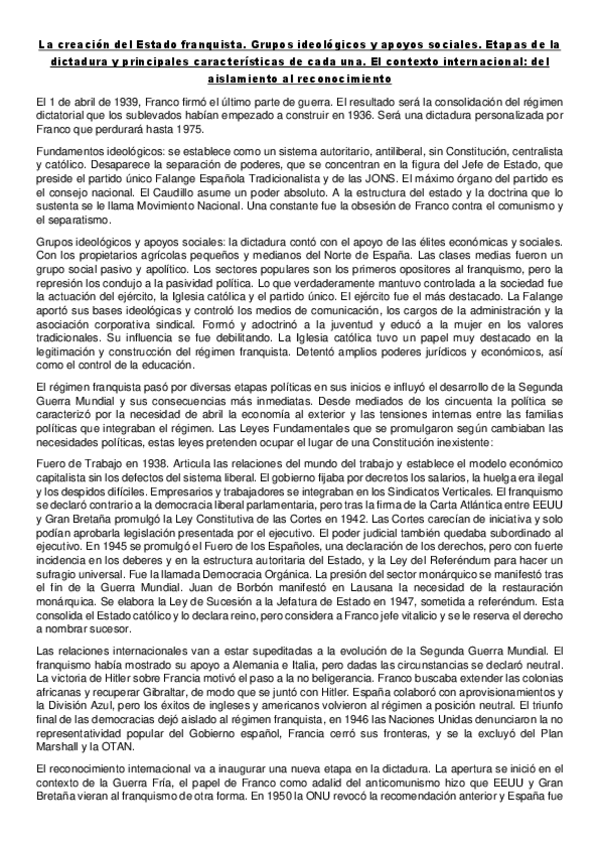 La creación del Estado franquista. Grupos ideológicos y apoyos sociales. Etapas de la dictadura y principales características de cada una. El contexto internacional: del aislamiento al reconocimiento

El 1 de abril de 1939, Franco firmó el último parte de guerra. El resultado será la consolidación del régimen dictatorial que los sublevados habían empezado a construir en 1936. Será una dictadura personalizada por Franco que perdurará hasta 1975.

Fundamentos ideológicos: se establece como un sistema autoritario, antiliberal, sin Constitución, centralista y católico. Desaparece la separación de poderes, que se concentran en la figura del Jefe de Estado, que preside el partido único Falange Española Tradicionalista y de las JONS. El máximo órgano del partido es el consejo nacional. El Caudillo asume un poder absoluto. A la estructura del estado y la doctrina que lo sustenta se le llama Movimiento Nacional. Una constante fue la obsesión de Franco contra el comunismo y el separatismo.

Grupos ideológicos y apoyos sociales: la dictadura contó con el apoyo de las élites económicas y sociales. Con los propietarios agrícolas pequeños y medianos del Norte de España. Las clases medias fueron un grupo social pasivo y apolítico. Los sectores populares son los primeros opositores al franquismo, pero la represión los condujo a la pasividad política. Lo que verdaderamente mantuvo controlada a la sociedad fue la actuación del ejército, la Iglesia católica y el partido único. El ejército fue el más destacado. La Falange aportó sus bases ideológicas y controló los medios de comunicación, los cargos de la administración y la asociación corporativa sindical. Formó y adoctrinó a la juventud y educó a la mujer en los valores tradicionales. Su influencia se fue debilitando. La Iglesia católica tuvo un papel muy destacado en la legitimación y construcción del régimen franquista. Detentó amplios poderes jurídicos y económicos, así como el control de la educación.

El régimen franquista pasó por diversas etapas políticas en sus inicios e influyó el desarrollo de la Segunda Guerra Mundial y sus consecuencias más inmediatas. Desde mediados de los cincuenta la política se caracterizó por la necesidad de abril la economía al exterior y las tensiones internas entre las familias políticas que integraban el régimen. Las Leyes Fundamentales que se promulgaron según cambiaban las necesidades políticas, estas leyes pretenden ocupar el lugar de una Constitución inexistente:

Fuero de Trabajo en 1938. Articula las relaciones del mundo del trabajo y establece el modelo económico capitalista sin los defectos del sistema liberal. El gobierno fijaba por decretos los salarios, la huelga era ilegal y los despidos difíciles. Empresarios y trabajadores se integraban en los Sindicatos Verticales. El franquismo se declaró contrario a la democracia liberal parlamentaria, pero tras la firma de la Carta Atlántica entre EEUU y Gran Bretaña promulgó la Ley Constitutiva de las Cortes en 1942. Las Cortes carecían de iniciativa y solo podían aprobarla legislación presentada por el ejecutivo. El poder judicial también quedaba subordinado al ejecutivo. En 1945 se promulgó el Fuero de los Españoles, una declaración de los derechos, pero con fuerte incidencia en los deberes y en la estructura autoritaria del Estado, y la Ley del Referéndum para hacer un sufragio universal. Fue la llamada Democracia Orgánica. La presión del sector monárquico se manifestó tras el fin de la Guerra Mundial. Juan de Borbón manifestó en Lausana la necesidad de la restauración monárquica. Se elabora la Ley de Sucesión a la Jefatura de Estado en 1947, sometida a referéndum. Esta consolida el Estado católico y lo declara reino, pero considera a Franco jefe vitalicio y se le reserva el derecho a nombrar sucesor.

Las relaciones internacionales van a estar supeditadas a la evolución de la Segunda Guerra Mundial. El franquismo había mostrado su apoyo a Alemania e Italia, pero dadas las circunstancias se declaró neutral. La victoria de Hitler sobre Francia motivó el paso a la no beligerancia. Franco buscaba extender las colonias africanas y recuperar Gibraltar, de modo que se juntó con Hitler. España colaboró con aprovisionamientos y la División Azul, pero los éxitos de ingleses y americanos volvieron al régimen a posición neutral. El triunfo final de las democracias dejó aislado al régimen franquista, en 1946 las Naciones Unidas denunciaron la no representatividad popular del Gobierno español, Francia cerró sus fronteras, y se la excluyó del Plan Marshall y la OTAN.

El reconocimiento internacional va a inaugurar una nueva etapa en la dictadura. La apertura se inició en el contexto de la Guerra Fría, el papel de Franco como adalid del anticomunismo hizo que EEUU y Gran Bretaña vieran al franquismo de otra forma. En 1950 la ONU revocó la recomendación anterior y España fue